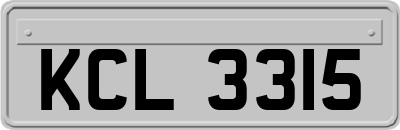 KCL 3315